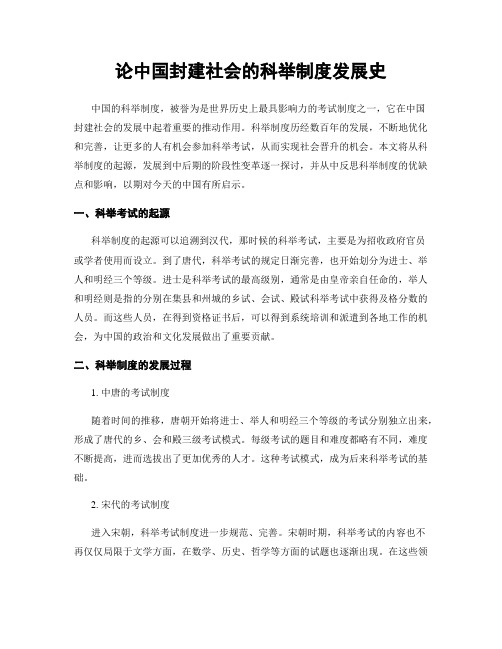 论中国封建社会的科举制度发展史

中国的科举制度，被誉为是世界历史上最具影响力的考试制度之一，它在中国封建社会的发展中起着重要的推动作用。科举制度历经数百年的发展，不断地优化和完善，让更多的人有机会参加科举考试，从而实现社会晋升的机会。本文将从科举制度的起源，发展到中后期的阶段性变革逐一探讨，并从中反思科举制度的优缺点和影响，以期对今天的中国有所启示。

一、科举考试的起源

科举制度的起源可以追溯到汉代，那时候的科举考试，主要是为招收政府官员或学者使用而设立。到了唐代，科举考试的规定日渐完善，也开始划分为进士、举人和明经三个等级。进士是科举考试的最高级别，通常是由皇帝亲自任命的，举人和明经则是指的分别在集县和州城的乡试、会试、殿试科举考试中获得及格分数的人员。而这些人员，在得到资格证书后，可以得到系统培训和派遣到各地工作的机会，为中国的政治和文化发展做出了重要贡献。

二、科举制度的发展过程

1. 中唐的考试制度

随着时间的推移，唐朝开始将进士、举人和明经三个等级的考试分别独立出来，形成了唐代的乡、会和殿三级考试模式。每级考试的题目和难度都略有不同，难度不断提高，进而选拔出了更加优秀的人才。这种考试模式，成为后来科举考试的基础。

2. 宋代的考试制度

进入宋朝，科举考试制度进一步规范、完善。宋朝时期，科举考试的内容也不再仅仅局限于文学方面，在数学、历史、哲学等方面的试题也逐渐出现。在这些领